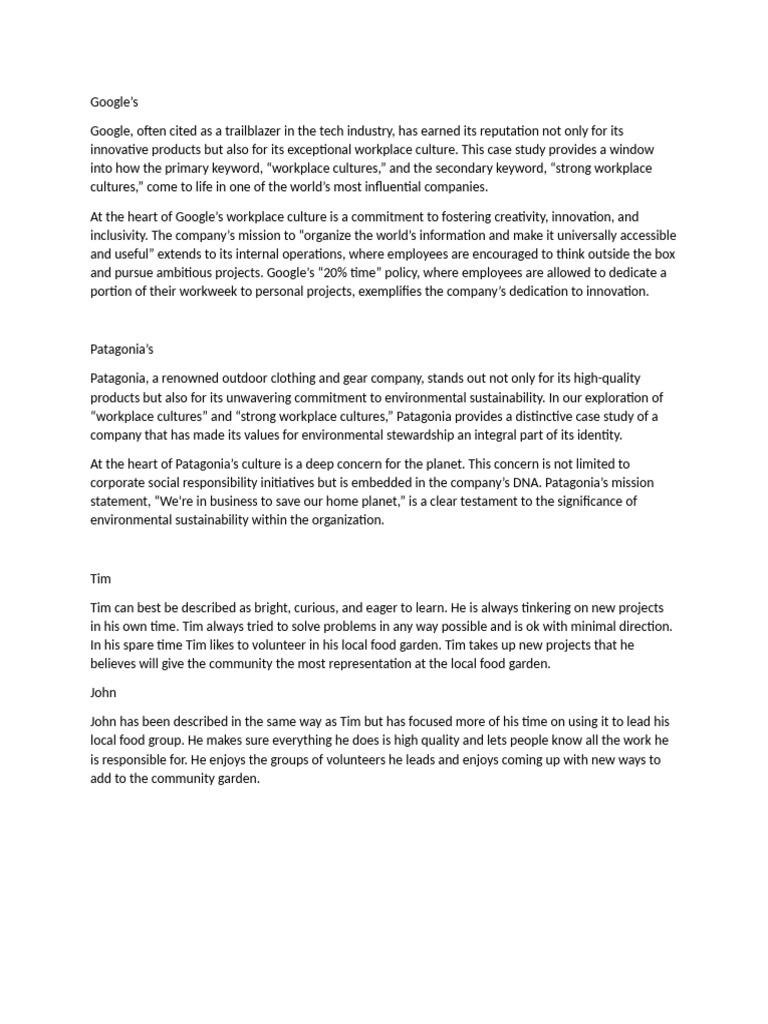 Google's

Google, often cited as a trailblazer in the tech industry, has earned its reputation not only for its innovative products but also for its exceptional workplace culture. This case study provides a window into how the primary keyword, "workplace cultures," and the secondary keyword, "strong workplace cultures," come to life in one of the world's most influential companies.

At the heart of Google's workplace culture is a commitment to fostering creativity, innovation, and inclusivity. The company's mission to "organize the world's information and make it universally accessible and useful" extends to its internal operations, where employees are encouraged to think outside the box and pursue ambitious projects. Google's "20% time" policy, where employees are allowed to dedicate a portion of their workweek to personal projects, exemplifies the company's dedication to innovation.

Patagonia's

Patagonia, a renowned outdoor clothing and gear company, stands out not only for its high-quality products but also for its unwavering commitment to environmental sustainability. In our exploration of "workplace cultures" and "strong workplace cultures," Patagonia provides a distinctive case study of a company that has made its values for environmental stewardship an integral part of its identity.

At the heart of Patagonia's culture is a deep concern for the planet. This concern is not limited to corporate social responsibility initiatives but is embedded in the company's DNA. Patagonia's mission statement, "We're in business to save our home planet," is a clear testament to the significance of environmental sustainability within the organization.

Tim

Tim can best be described as bright, curious, and eager to learn. He is always tinkering on new projects in his own time. Tim always tried to solve problems in any way possible and is ok with minimal direction. In his spare time Tim likes to volunteer in his local food garden. Tim takes up new projects that he believes will give the community the most representation at the local food garden.

John

John has been described in the same way as Tim but has focused more of his time on using it to lead his local food group. He makes sure everything he does is high quality and lets people know all the work he is responsible for. He enjoys the groups of volunteers he leads and enjoys coming up with new ways to add to the community garden.